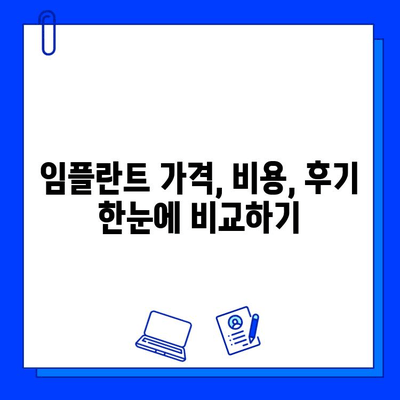 임플란트 가격, 비용, 후기
한눈에 비교하기